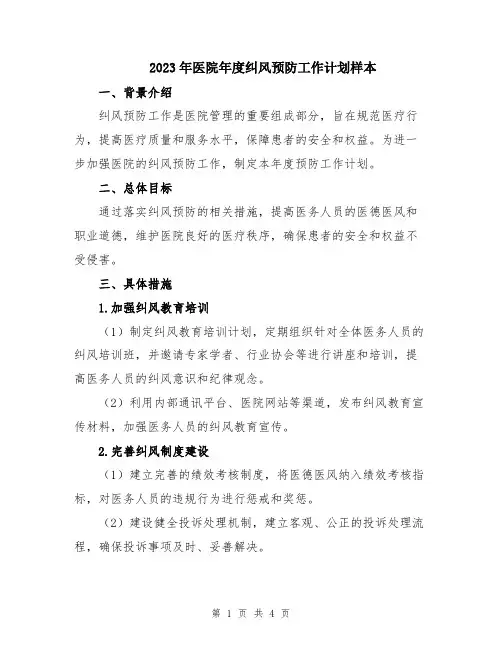 2023年医院年度纠风预防工作计划样本

一、背景介绍

纠风预防工作是医院管理的重要组成部分，旨在规范医疗行为，提高医疗质量和服务水平，保障患者的安全和权益。为进一步加强医院的纠风预防工作，制定本年度预防工作计划。

二、总体目标

通过落实纠风预防的相关措施，提高医务人员的医德医风和职业道德，维护医院良好的医疗秩序，确保患者的安全和权益不受侵害。

三、具体措施

1.加强纠风教育培训

（1）制定纠风教育培训计划，定期组织针对全体医务人员的纠风培训班，并邀请专家学者、行业协会等进行讲座和培训，提高医务人员的纠风意识和纪律观念。

（2）利用内部通讯平台、医院网站等渠道，发布纠风教育宣传材料，加强医务人员的纠风教育宣传。

2.完善纠风制度建设

（1）建立完善的绩效考核制度，将医德医风纳入绩效考核指标，对医务人员的违规行为进行惩戒和奖惩。

（2）建设健全投诉处理机制，建立客观、公正的投诉处理流程，确保投诉事项及时、妥善解决。

第 1 页 共 4 页